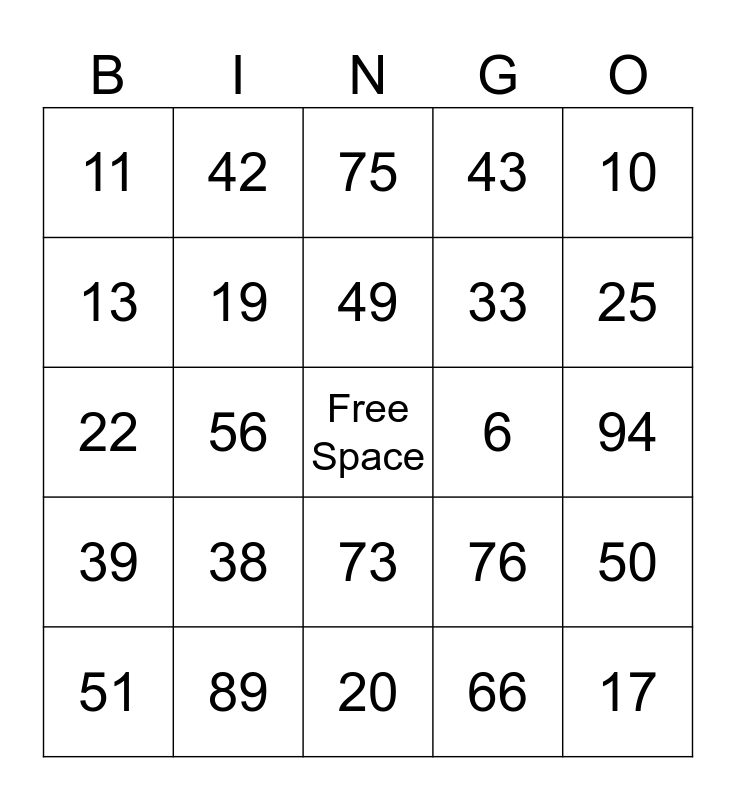 | B | I | N | G | O |
|---|---|---|---|---|
| 11 | 42 | 75 | 43 | 10 |
| 13 | 19 | 49 | 33 | 25 |
| 22 | 56 | Free Space | 6 | 94 |
| 39 | 38 | 73 | 76 | 50 |
| 51 | 89 | 20 | 66 | 17 |